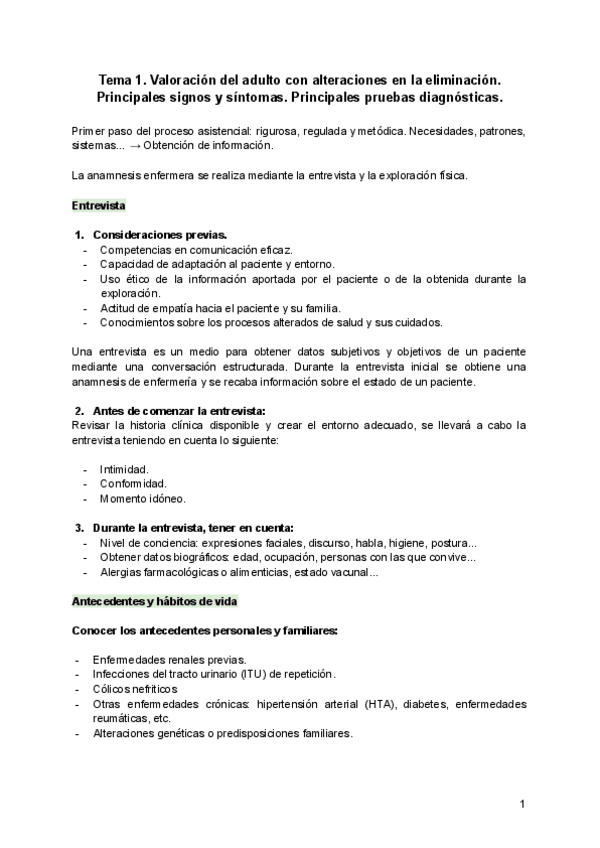 Tema 1. Valoración del adulto con alteraciones en la eliminación. Principales signos y síntomas. Principales pruebas diagnósticas.

Primer paso del proceso asistencial: rigurosa, regulada y metódica. Necesidades, patrones, sistemas... → Obtención de información.

La anamnesis enfermera se realiza mediante la entrevista y la exploración física.

Entrevista

1. Consideraciones previas.
- Competencias en comunicación eficaz.
- Capacidad de adaptación al paciente y entorno.
- Uso ético de la información aportada por el paciente o de la obtenida durante la exploración.
- Actitud de empatía hacia el paciente y su familia.
- Conocimientos sobre los procesos alterados de salud y sus cuidados.

Una entrevista es un medio para obtener datos subjetivos y objetivos de un paciente mediante una conversación estructurada. Durante la entrevista inicial se obtiene una anamnesis de enfermería y se recaba información sobre el estado de un paciente.

2. Antes de comenzar la entrevista:
Revisar la historia clínica disponible y crear el entorno adecuado, se llevará a cabo la entrevista teniendo en cuenta lo siguiente:

- Intimidad.
- Conformidad.
- Momento idóneo.

3. Durante la entrevista, tener en cuenta:
- Nivel de conciencia: expresiones faciales, discurso, habla, higiene, postura...
- Obtener datos biográficos: edad, ocupación, personas con las que convive...
- Alergias farmacológicas o alimenticias, estado vacunal...

Antecedentes y hábitos de vida

Conocer los antecedentes personales y familiares:

- Enfermedades renales previas.
- Infecciones del tracto urinario (ITU) de repetición.
- Cólicos nefríticos
- Otras enfermedades crónicas: hipertensión arterial (HTA), diabetes, enfermedades reumáticas, etc.
- Alteraciones genéticas o predisposiciones familiares.

1